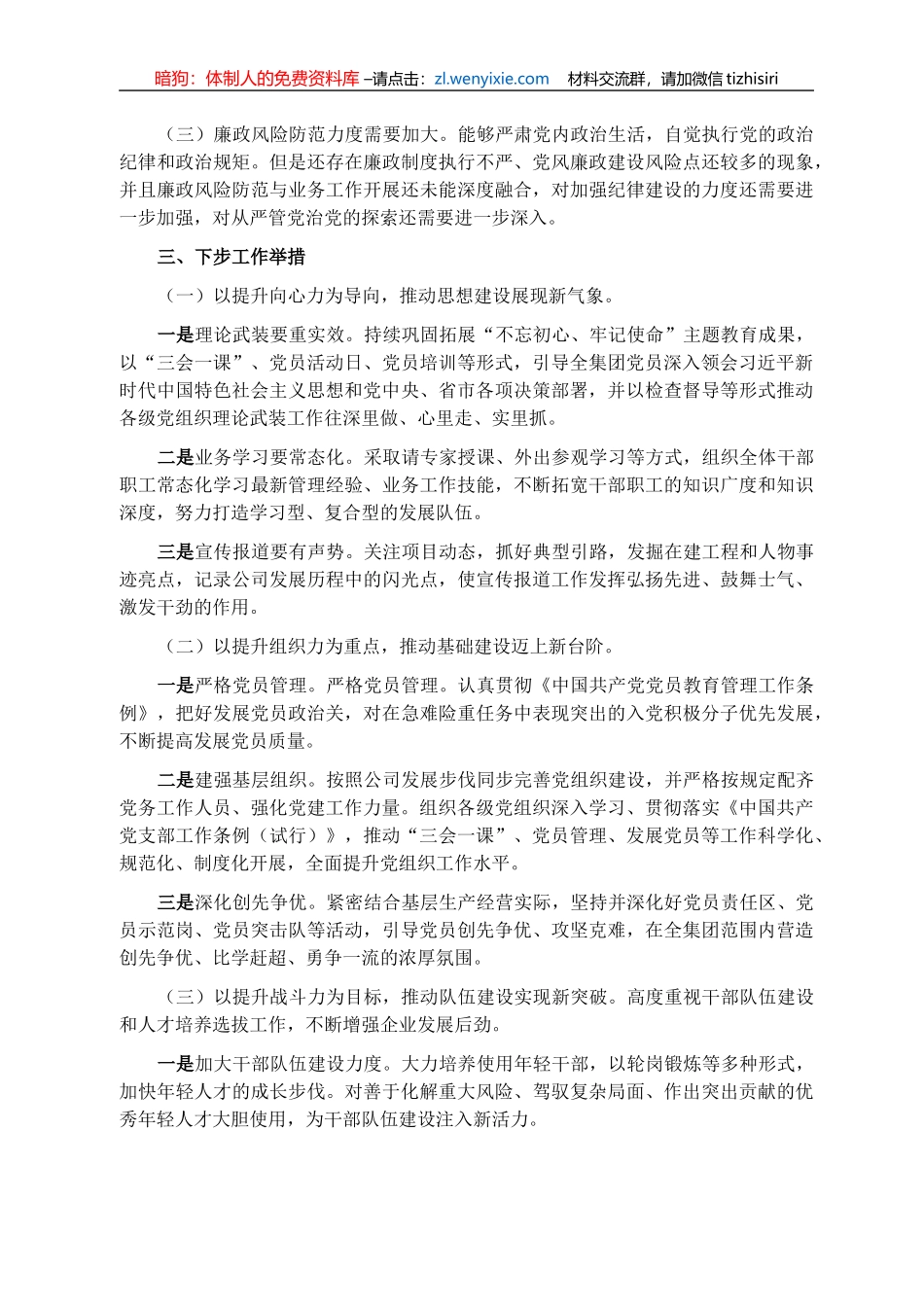 暗狗：体制人的免费资料库 –请点击：zl.wenyixie.com　材料交流群，请加微信 tizhisiri

（三）廉政风险防范力度需要加大。能够严肃党内政治生活，自觉执行党的政治纪律和政治规矩。但是还存在廉政制度执行不严、党风廉政建设风险点还较多的现象，并且廉政风险防范与业务工作开展还未能深度融合，对加强纪律建设的力度还需要进一步加强，对从严管党治党的探索还需要进一步深入。

三、下步工作举措

（一）以提升向心力为导向，推动思想建设展现新气象。

一是理论武装要重实效。持续巩固拓展“不忘初心、牢记使命”主题教育成果，以“三会一课”、党员活动日、党员培训等形式，引导全集团党员深入领会习近平新时代中国特色社会主义思想和党中央、省市各项决策部署，并以检查督导等形式推动各级党组织理论武装工作往深里做、心里走、实里抓。

二是业务学习要常态化。采取请专家授课、外出参观学习等方式，组织全体干部职工常态化学习最新管理经验、业务工作技能，不断拓宽干部职工的知识广度和知识深度，努力打造学习型、复合型的发展队伍。

三是宣传报道要有声势。关注项目动态，抓好典型引路，发掘在建工程和人物事迹亮点，记录公司发展历程中的闪光点，使宣传报道工作发挥弘扬先进、鼓舞士气、激发干劲的作用。

（二）以提升组织力为重点，推动基础建设迈上新台阶。

一是严格党员管理。严格党员管理。认真贯彻《中国共产党党员教育管理工作条例》，把好发展党员政治关，对在急难险重任务中表现突出的入党积极分子优先发展，不断提高发展党员质量。

二是建强基层组织。按照公司发展步伐同步完善党组织建设，并严格按规定配齐党务工作人员、强化党建工作力量。组织各级党组织深入学习、贯彻落实《中国共产党支部工作条例（试行）》，推动“三会一课”、党员管理、发展党员等工作科学化、规范化、制度化开展，全面提升党组织工作水平。

三是深化创先争优。紧密结合基层生产经营实际，坚持并深化好党员责任区、党员示范岗、党员突击队等活动，引导党员创先争优、攻坚克难，在全集团范围内营造创先争优、比学赶超、勇争一流的浓厚氛围。

（三）以提升战斗力为目标，推动队伍建设实现新突破。高度重视干部队伍建设和人才培养选拔工作，不断增强企业发展后劲。

一是加大干部队伍建设力度。大力培养使用年轻干部，以轮岗锻炼等多种形式，加快年轻人才的成长步伐。对善于化解重大风险、驾驭复杂局面、作出突出贡献的优秀年轻人才大胆使用，为干部队伍建设注入新活力。